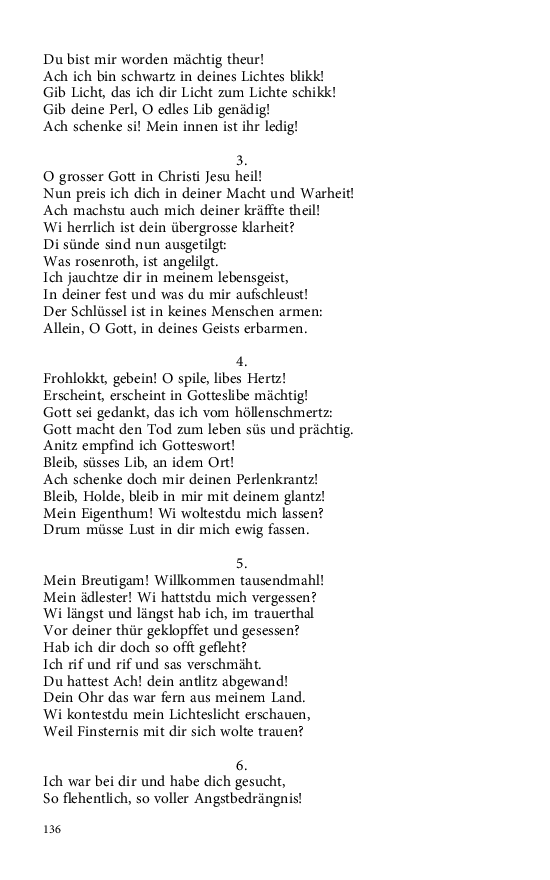 Du bist mir worden mächtig theur!
Ach ich bin schwartz in deines Lichtes blikk!
Gib Licht, das ich dir Licht zum Lichte schikk!
Gib deine Perl, O edles Lib genädig!
Ach schenke si! Mein innen ist ihr ledig!

3.
O grosser Gott in Christi Jesu heil!
Nun preis ich dich in deiner Macht und Warheit!
Ach machstu auch mich deiner kräffte theil!
Wi herrlich ist dein übergrosse klarheit?
Di sünde sind nun ausgetilgt:
Was rosenroth, ist angelilgt.
Ich jauchtze dir in meinem lebensgeist,
In deiner fest und was du mir aufschleust!
Der Schlüssel ist in keines Menschen armen:
Allein, O Gott, in deines Geists erbarmen.

4.
Frohlokkt, gebein! O spile, libes Hertz!
Erscheint, erscheint in Gotteslibe mächtig!
Gott sei gedankt, das ich vom höllenschmertz:
Gott macht den Tod zum leben süs und prächtig.
Anitz empfind ich Gotteswort!
Bleib, süsses Lib, an idem Ort!
Ach schenke doch mir deinen Perlenkrantz!
Bleib, Holde, bleib in mir mit deinem glantz!
Mein Eigenthum! Wi woltestdu mich lassen?
Drum müsse Lust in dir mich ewig fassen.

5.
Mein Breutigam! Willkommen tausendmahl!
Mein ädlester! Wi hattstdu mich vergessen?
Wi längst und längst hab ich, im trauerthal
Vor deiner thür geklopffet und gesessen?
Hab ich dir doch so offt gefleht?
Ich rif und rif und sas verschmäht.
Du hattest Ach! dein antlitz abgewand!
Dein Ohr das war fern aus meinem Land.
Wi kontestdu mein Lichteslicht erschauen,
Weil Finsternis mit dir sich wolte trauen?

6.
Ich war bei dir und habe dich gesucht,
So flehentlich, so voller Angstbedrängnis!

136